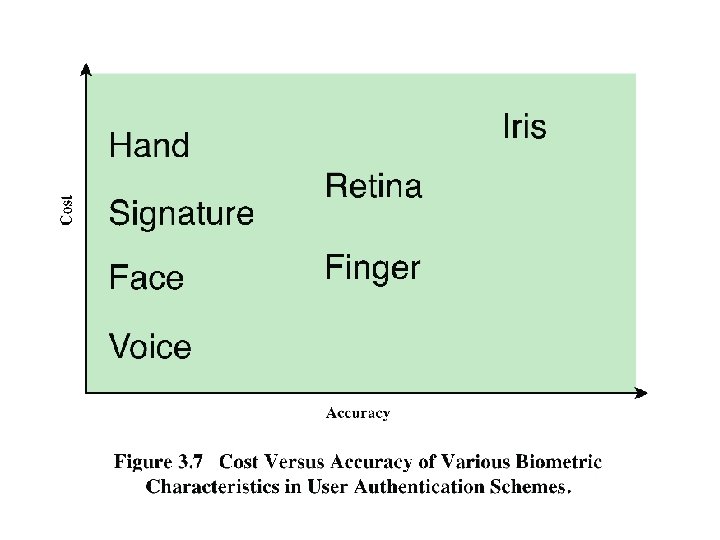 Cost

Hand

Signature

Face

Voice

Retina

Finger

Iris

Accuracy

Figure 3.7 Cost Versus Accuracy of Various Biometric Characteristics in User Authentication Schemes.